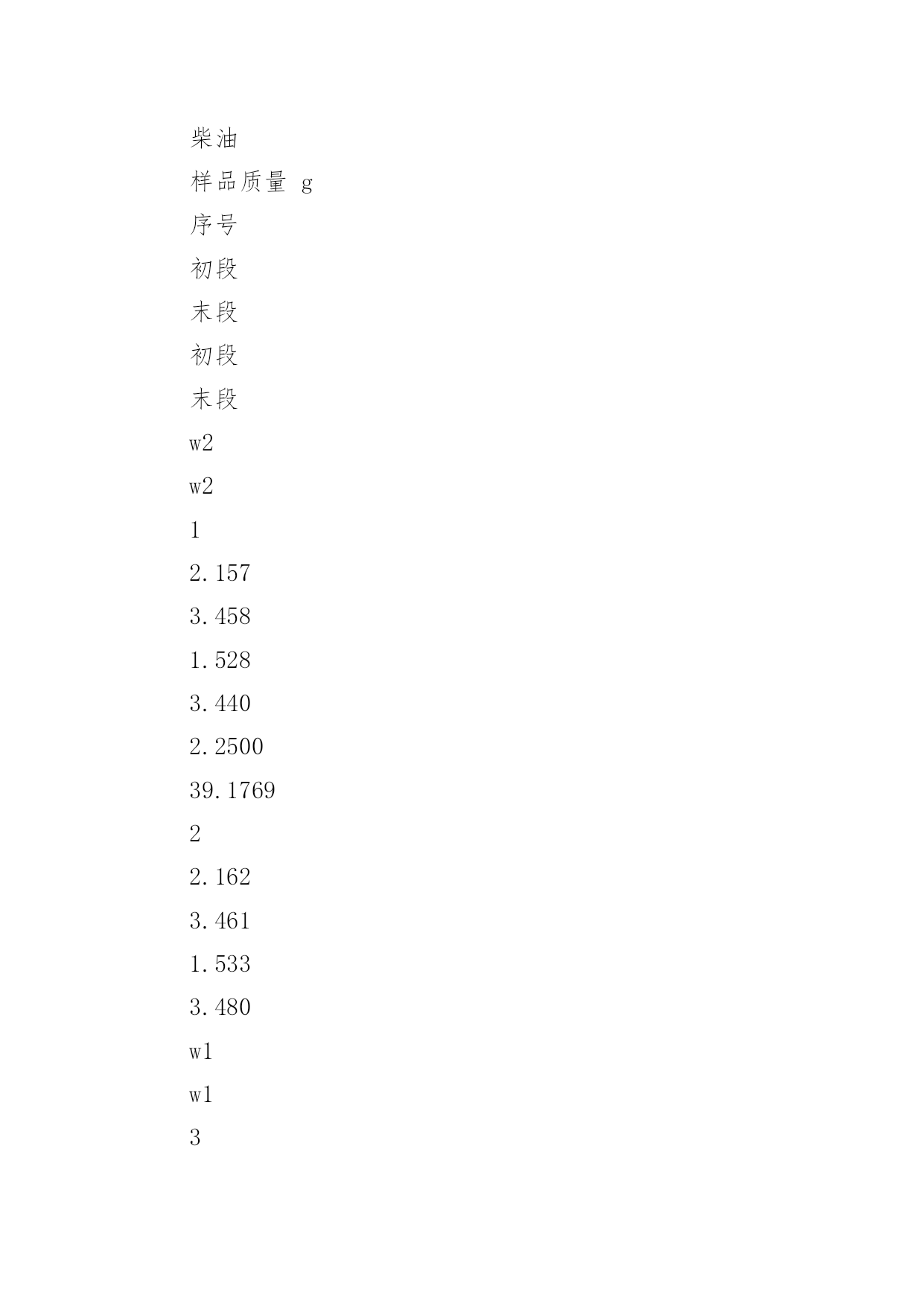 柴油

样品质量 g

序号

初段

末段

初段

末段

w2

w2

1

2.157

3.458

1.528

3.440

2.2500

39.1769

2

2.162

3.461

1.533

3.480

w1

w1

3